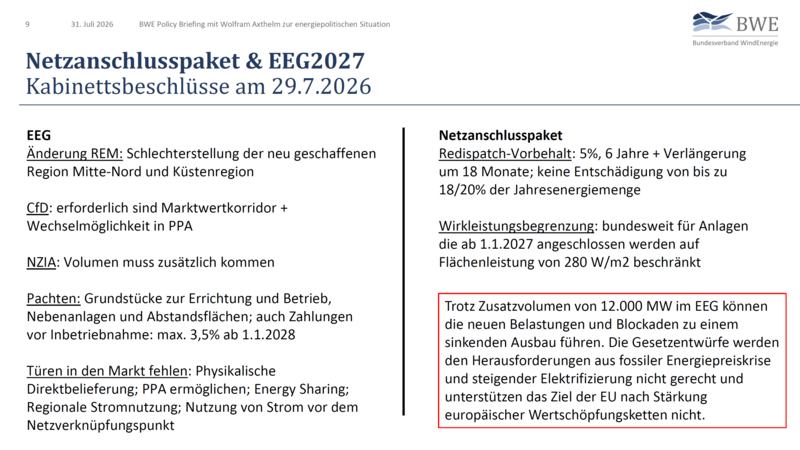 9 31. Juli 2026 BWE Policy Briefing mit Wolfram Axthelm zur energiepolitischen Situation

BWE
Bundesverband WindEnergie

Netzanschlusspaket & EEG2027
Kabinettsbeschlüsse am 29.7.2026

EEG
Änderung REM: Schlechterstellung der neu geschaffenen Region Mitte-Nord und Küstenregion

CfD: erforderlich sind Marktwertkorridor + Wechselmöglichkeit in PPA

NZIA: Volumen muss zusätzlich kommen

Pachten: Grundstücke zur Errichtung und Betrieb, Nebenanlagen und Abstandsflächen; auch Zahlungen vor Inbetriebnahme: max. 3,5% ab 1.1.2028

Türen in den Markt fehlen: Physikalische Direktbelieferung; PPA ermöglichen; Energy Sharing; Regionale Stromnutzung; Nutzung von Strom vor dem Netzverknüpfungspunkt

Netzanschlusspaket
Redispatch-Vorbehalt: 5%, 6 Jahre + Verlängerung um 18 Monate; keine Entschädigung von bis zu 18/20% der Jahresenergiemenge

Wirkleistungsbegrenzung: bundesweit für Anlagen die ab 1.1.2027 angeschlossen werden auf Flächenleistung von 280 W/m2 beschränkt

Trotz Zusatzvolumen von 12.000 MW im EEG können die neuen Belastungen und Blockaden zu einem sinkenden Ausbau führen. Die Gesetzentwürfe werden den Herausforderungen aus fossiler Energiepreiskrise und steigender Elektrifizierung nicht gerecht und unterstützen das Ziel der EU nach Stärkung europäischer Wertschöpfungsketten nicht.